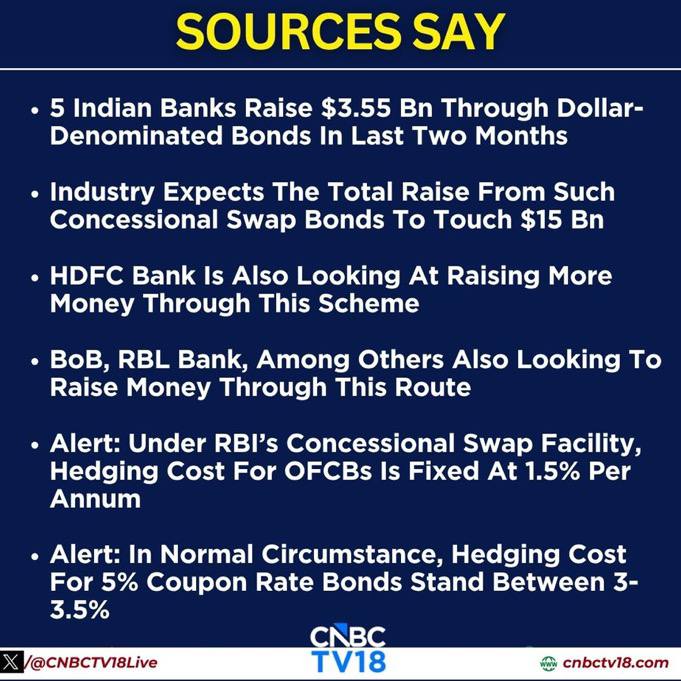 SOURCES SAY

• 5 Indian Banks Raise $3.55 Bn Through Dollar-Denominated Bonds In Last Two Months

• Industry Expects The Total Raise From Such Concessional Swap Bonds To Touch $15 Bn

• HDFC Bank Is Also Looking At Raising More Money Through This Scheme

• BoB, RBL Bank, Among Others Also Looking To Raise Money Through This Route

• Alert: Under RBI's Concessional Swap Facility, Hedging Cost For OFCBs Is Fixed At 1.5% Per Annum

• Alert: In Normal Circumstance, Hedging Cost For 5% Coupon Rate Bonds Stand Between 3-3.5%

CNBC TV18

/@CNBCTV18Live

cnbctv18.com